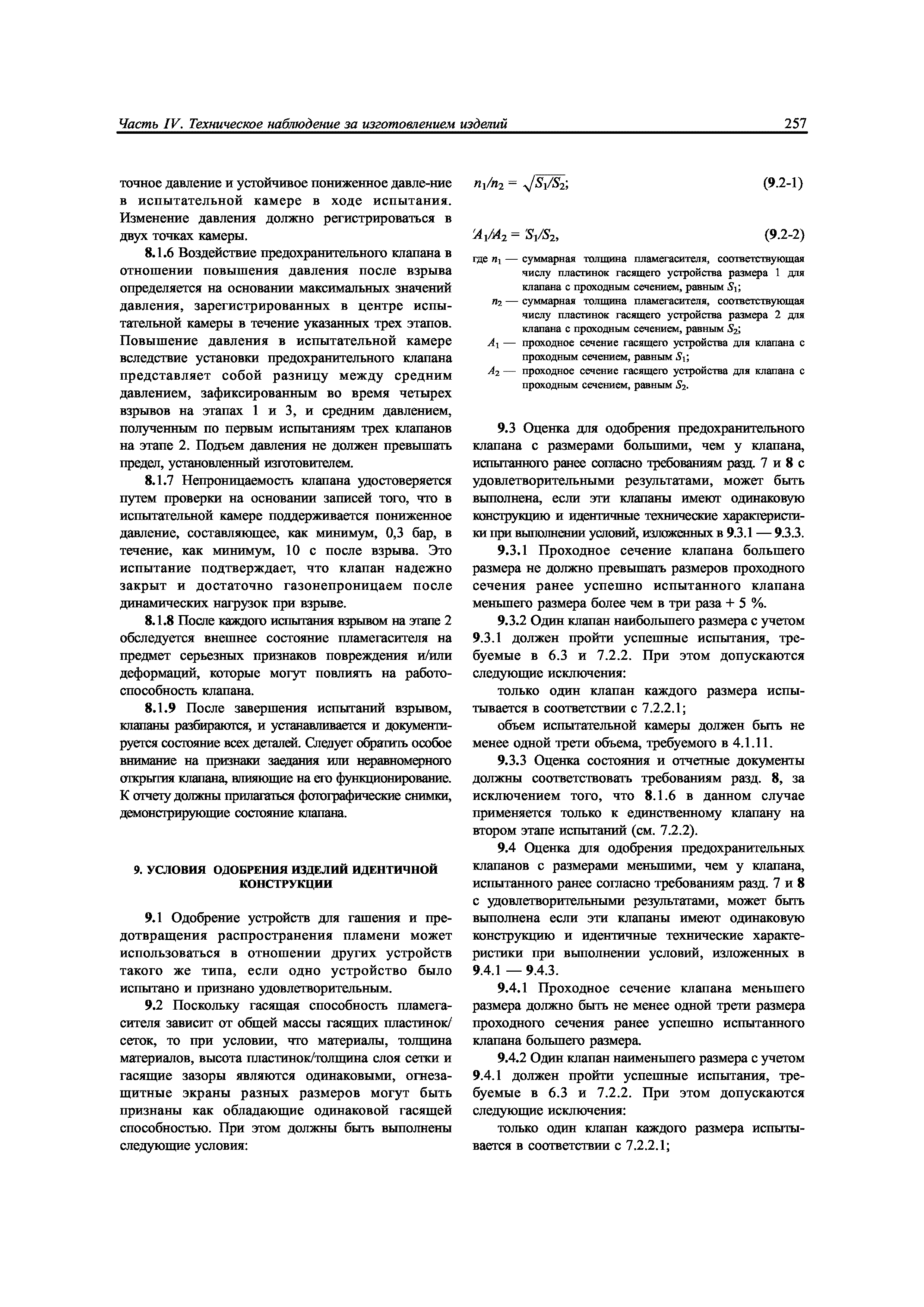 Часть IV. Техническое наблюдение за изготовлением изделий 257

точное давление и устойчивое пониженное давле-ние в испытательной камере в ходе испытания. Изменение давления должно регистрироваться в двух точках камеры.

8.1.6 Воздействие предохранительного клапана в отношении повышения давления после взрыва определяется на основании максимальных значений давления, зарегистрированных в центре испытательной камеры в течение указанных трех этапов. Повышение давления в испытательной камере вследствие установки предохранительного клапана представляет собой разницу между средним давлением, зафиксированным во время четырех взрывов на этапах 1 и 3, и средним давлением, полученным по первым испытаниям трех клапанов на этапе 2. Подъем давления не должен превышать предел, установленный изготовителем.

8.1.7 Непроницаемость клапана удостоверяется путем проверки на основании записей того, что в испытательной камере поддерживается пониженное давление, составляющее, как минимум, 0,3 бар, в течение, как минимум, 10 с после взрыва. Это испытание подтверждает, что клапан надежно закрыт и достаточно газонепроницаем после динамических нагрузок при взрыве.

8.1.8 После каждого испытания взрывом на этапе 2 обследуется внешнее состояние пламегасителя на предмет серьезных признаков повреждения и/или деформаций, которые могут повлиять на работоспособность клапана.

8.1.9 После завершения испытаний взрывом, клапаны разбираются, и устанавливается и документируется состояние всех деталей. Следует обратить особое внимание на признаки заедания или неравномерного открытия клапана, влияющие на его функционирование. К отчету должны прилагаться фотографические снимки, демонстрирующие состояние клапана.

9. УСЛОВИЯ ОДОБРЕНИЯ ИЗДЕЛИЙ ИДЕНТИЧНОЙ КОНСТРУКЦИИ

9.1 Одобрение устройств для гашения и предотвращения распространения пламени может использоваться в отношении других устройств такого же типа, если одно устройство было испытано и признано удовлетворительным.

9.2 Поскольку гасящая способность пламегасителя зависит от общей массы гасящих пластинок/сеток, то при условии, что материалы, толщина материалов, высота пластинок/толщина слоя сетки и гасящие зазоры являются одинаковыми, огнезащитные экраны разных размеров могут быть признаны как обладающие одинаковой гасящей способностью. При этом должны быть выполнены следующие условия:

$n_1/n_2 = \sqrt{S_1/S_2}$; (9.2-1)

$A_1/A_2 = S_1/S_2$, (9.2-2)

где $n_1$ — суммарная толщина пламегасителя, соответствующая числу пластинок гасящего устройства размера 1 для клапана с проходным сечением, равным $S_1$;
$n_2$ — суммарная толщина пламегасителя, соответствующая числу пластинок гасящего устройства размера 2 для клапана с проходным сечением, равным $S_2$;
$A_1$ — проходное сечение гасящего устройства для клапана с проходным сечением, равным $S_1$;
$A_2$ — проходное сечение гасящего устройства для клапана с проходным сечением, равным $S_2$.

9.3 Оценка для одобрения предохранительного клапана с размерами большими, чем у клапана, испытанного ранее согласно требованиям разд. 7 и 8 с удовлетворительными результатами, может быть выполнена, если эти клапаны имеют одинаковую конструкцию и идентичные технические характеристики при выполнении условий, изложенных в 9.3.1 — 9.3.3.

9.3.1 Проходное сечение клапана большего размера не должно превышать размеров проходного сечения ранее успешно испытанного клапана меньшего размера более чем в три раза + 5 %.

9.3.2 Один клапан наибольшего размера с учетом 9.3.1 должен пройти успешные испытания, требуемые в 6.3 и 7.2.2. При этом допускаются следующие исключения:

только один клапан каждого размера испытывается в соответствии с 7.2.2.1;

объем испытательной камеры должен быть не менее одной трети объема, требуемого в 4.1.11.

9.3.3 Оценка состояния и отчетные документы должны соответствовать требованиям разд. 8, за исключением того, что 8.1.6 в данном случае применяется только к единственному клапану на втором этапе испытаний (см. 7.2.2).

9.4 Оценка для одобрения предохранительных клапанов с размерами меньшими, чем у клапана, испытанного ранее согласно требованиям разд. 7 и 8 с удовлетворительными результатами, может быть выполнена если эти клапаны имеют одинаковую конструкцию и идентичные технические характеристики при выполнении условий, изложенных в 9.4.1 — 9.4.3.

9.4.1 Проходное сечение клапана меньшего размера должно быть не менее одной трети размера проходного сечения ранее успешно испытанного клапана большего размера.

9.4.2 Один клапан наименьшего размера с учетом 9.4.1 должен пройти успешные испытания, требуемые в 6.3 и 7.2.2. При этом допускаются следующие исключения:

только один клапан каждого размера испытывается в соответствии с 7.2.2.1;